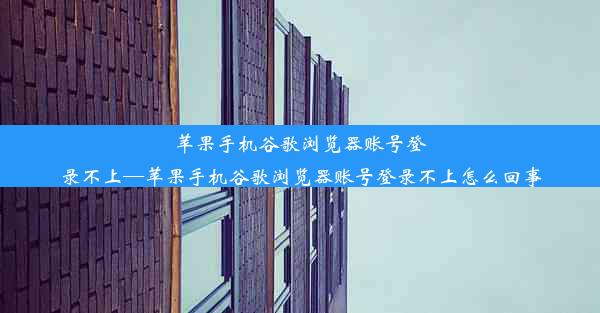 苹果手机谷歌浏览器账号登录不上—苹果手机谷歌浏览器账号登录不上怎么回事